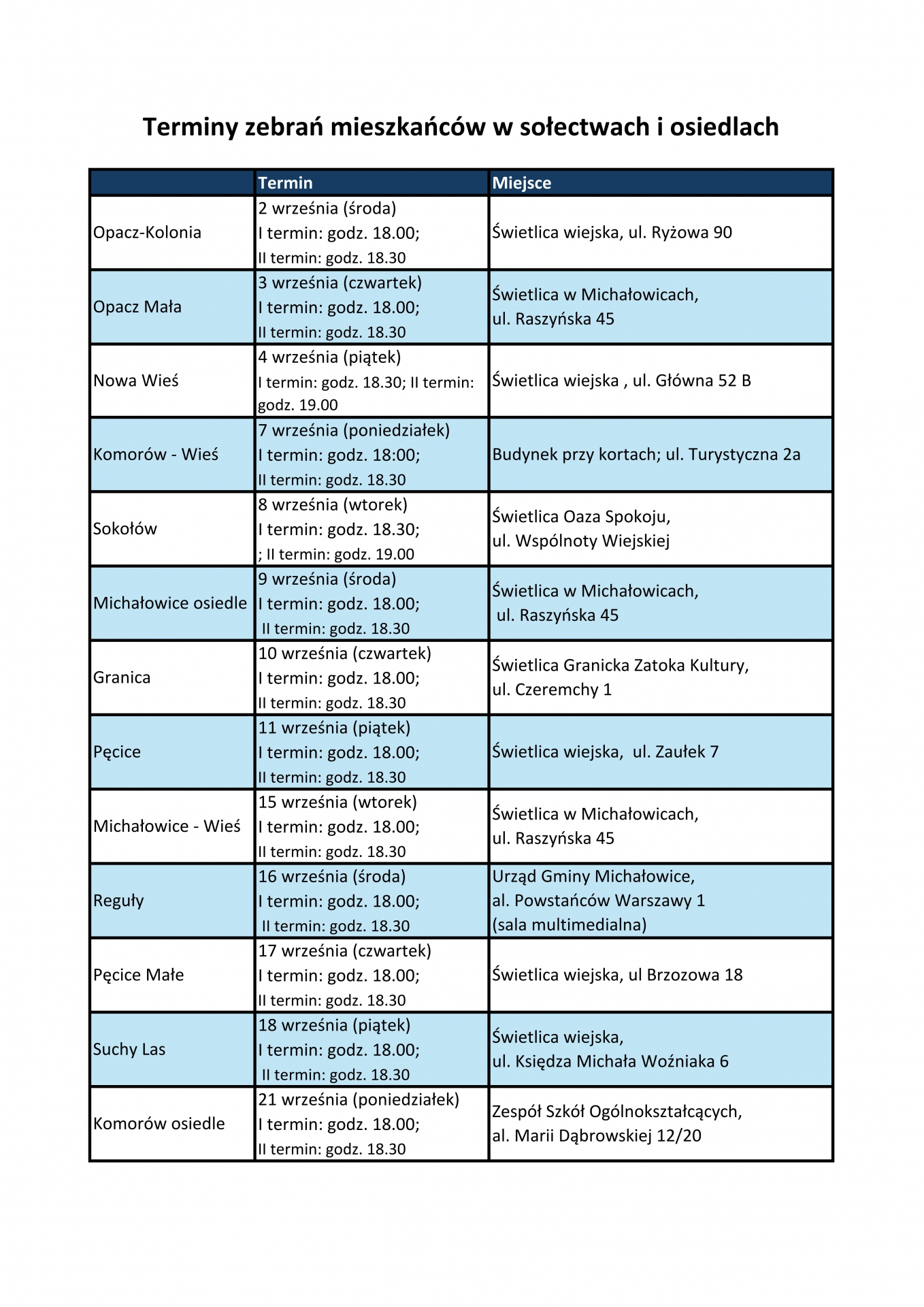 Terminy zebrań mieszkańców w sołectwach i osiedlach

| | Termin | Miejsce |
|---|---|---|
| Opacz-Kolonia | 2 września (środa) I termin: godz. 18.00; II termin: godz. 18.30 | Świetlica wiejska, ul. Ryżowa 90 |
| Opacz Mała | 3 września (czwartek) I termin: godz. 18.00; II termin: godz. 18.30 | Świetlica w Michałowicach, ul. Raszyńska 45 |
| Nowa Wieś | 4 września (piątek) I termin: godz. 18.30; II termin: godz. 19.00 | Świetlica wiejska , ul. Główna 52 B |
| Komorów - Wieś | 7 września (poniedziałek) I termin: godz. 18:00; II termin: godz. 18.30 | Budynek przy kortach; ul. Turystyczna 2a |
| Sokołów | 8 września (wtorek) I termin: godz. 18.30; ; II termin: godz. 19.00 | Świetlica Oaza Spokoju, ul. Wspólnoty Wiejskiej |
| Michałowice osiedle | 9 września (środa) I termin: godz. 18.00; II termin: godz. 18.30 | Świetlica w Michałowicach, ul. Raszyńska 45 |
| Granica | 10 września (czwartek) I termin: godz. 18.00; II termin: godz. 18.30 | Świetlica Granicka Zatoka Kultury, ul. Czeremchy 1 |
| Pęcice | 11 września (piątek) I termin: godz. 18.00; II termin: godz. 18.30 | Świetlica wiejska, ul. Zaułek 7 |
| Michałowice - Wieś | 15 września (wtorek) I termin: godz. 18.00; II termin: godz. 18.30 | Świetlica w Michałowicach, ul. Raszyńska 45 |
| Reguły | 16 września (środa) I termin: godz. 18.00; II termin: godz. 18.30 | Urząd Gminy Michałowice, al. Powstańców Warszawy 1 (sala multimedialna) |
| Pęcice Małe | 17 września (czwartek) I termin: godz. 18.00; II termin: godz. 18.30 | Świetlica wiejska, ul Brzozowa 18 |
| Suchy Las | 18 września (piątek) I termin: godz. 18.00; II termin: godz. 18.30 | Świetlica wiejska, ul. Księdza Michała Woźniaka 6 |
| Komorów osiedle | 21 września (poniedziałek) I termin: godz. 18.00; II termin: godz. 18.30 | Zespół Szkół Ogólnokształcących, al. Marii Dąbrowskiej 12/20 |